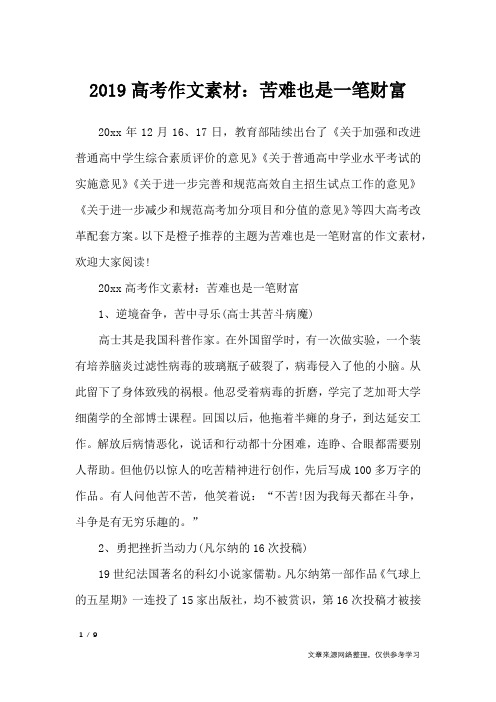 2019 高考作文素材：苦难也是一笔财富

20xx 年 12 月 16、17 日，教育部陆续出台了《关于加强和改进普通高中学生综合素质评价的意见》《关于普通高中学业水平考试的实施意见》《关于进一步完善和规范高效自主招生试点工作的意见》《关于进一步减少和规范高考加分项目和分值的意见》等四大高考改革配套方案。以下是橙子推荐的主题为苦难也是一笔财富的作文素材，欢迎大家阅读!

20xx 高考作文素材：苦难也是一笔财富

1、逆境奋争，苦中寻乐(高士其苦斗病魔)

高士其是我国科普作家。在外国留学时，有一次做实验，一个装有培养脑炎过滤性病毒的玻璃瓶子破裂了，病毒侵入了他的小脑。从此留下了身体致残的祸根。他忍受着病毒的折磨，学完了芝加哥大学细菌学的全部博士课程。回国以后，他拖着半瘫的身子，到达延安工作。解放后病情恶化，说话和行动都十分困难，连睁、合眼都需要别人帮助。但他仍以惊人的吃苦精神进行创作，先后写成 100 多万字的作品。有人问他苦不苦，他笑着说：“不苦!因为我每天都在斗争，斗争是有无穷乐趣的。”

2、勇把挫折当动力(凡尔纳的 16 次投稿)

19 世纪法国著名的科幻小说家儒勒。凡尔纳第一部作品《气球上的五星期》一连投了 15 家出版社，均不被赏识，第 16 次投稿才被接

1 / 9

文章来源网络整理，仅供参考学习